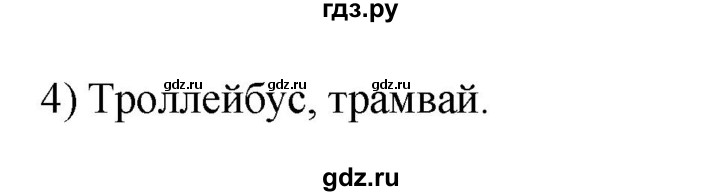 гдз.ру

gdz.ru gdz.ru gdz.ru

4) Троллейбус, трамвай.

gdz.ru